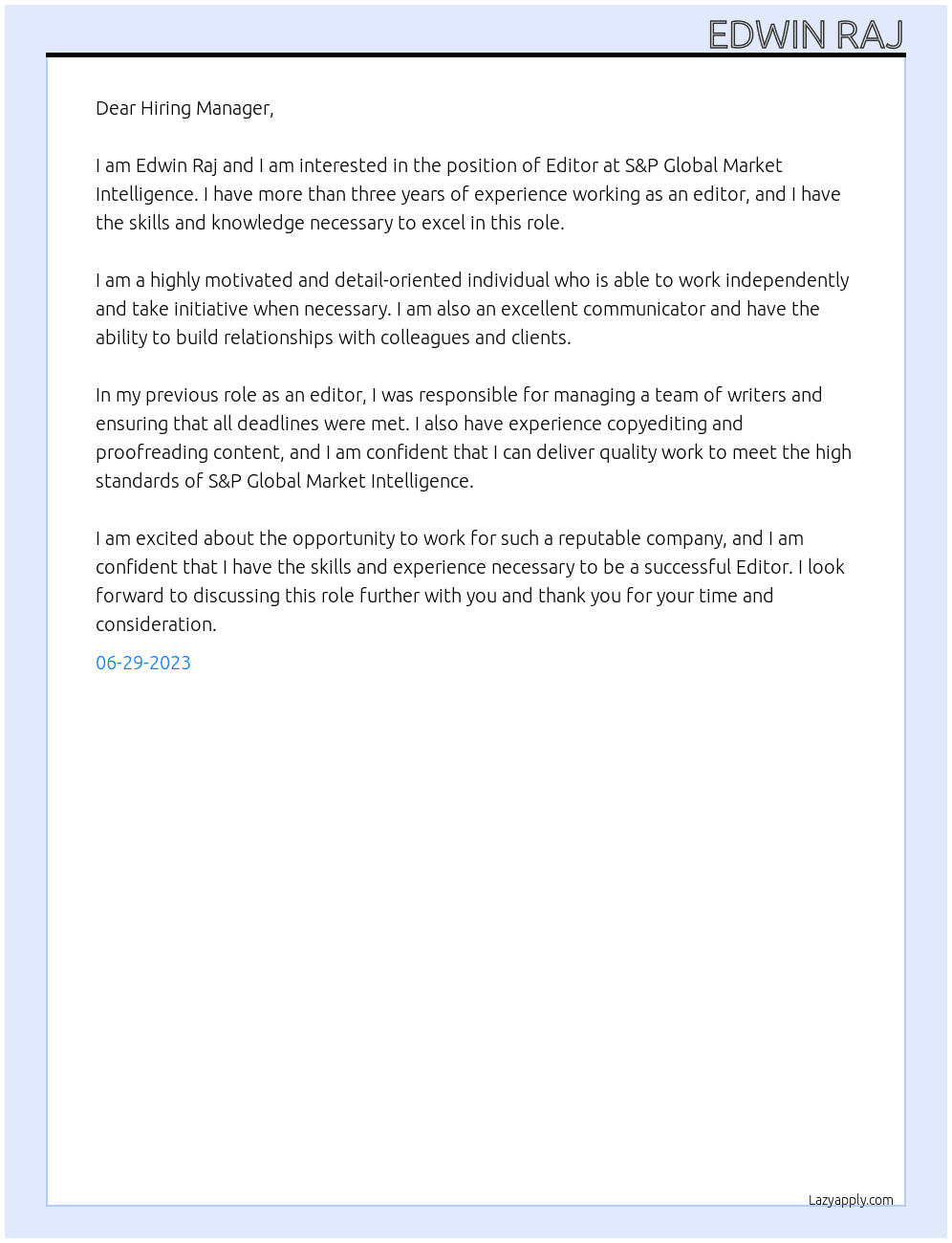 EDWIN RAJ

Dear Hiring Manager,

I am Edwin Raj and I am interested in the position of Editor at S&P Global Market Intelligence. I have more than three years of experience working as an editor, and I have the skills and knowledge necessary to excel in this role.

I am a highly motivated and detail-oriented individual who is able to work independently and take initiative when necessary. I am also an excellent communicator and have the ability to build relationships with colleagues and clients.

In my previous role as an editor, I was responsible for managing a team of writers and ensuring that all deadlines were met. I also have experience copyediting and proofreading content, and I am confident that I can deliver quality work to meet the high standards of S&P Global Market Intelligence.

I am excited about the opportunity to work for such a reputable company, and I am confident that I have the skills and experience necessary to be a successful Editor. I look forward to discussing this role further with you and thank you for your time and consideration.

06-29-2023

Lazyapply.com